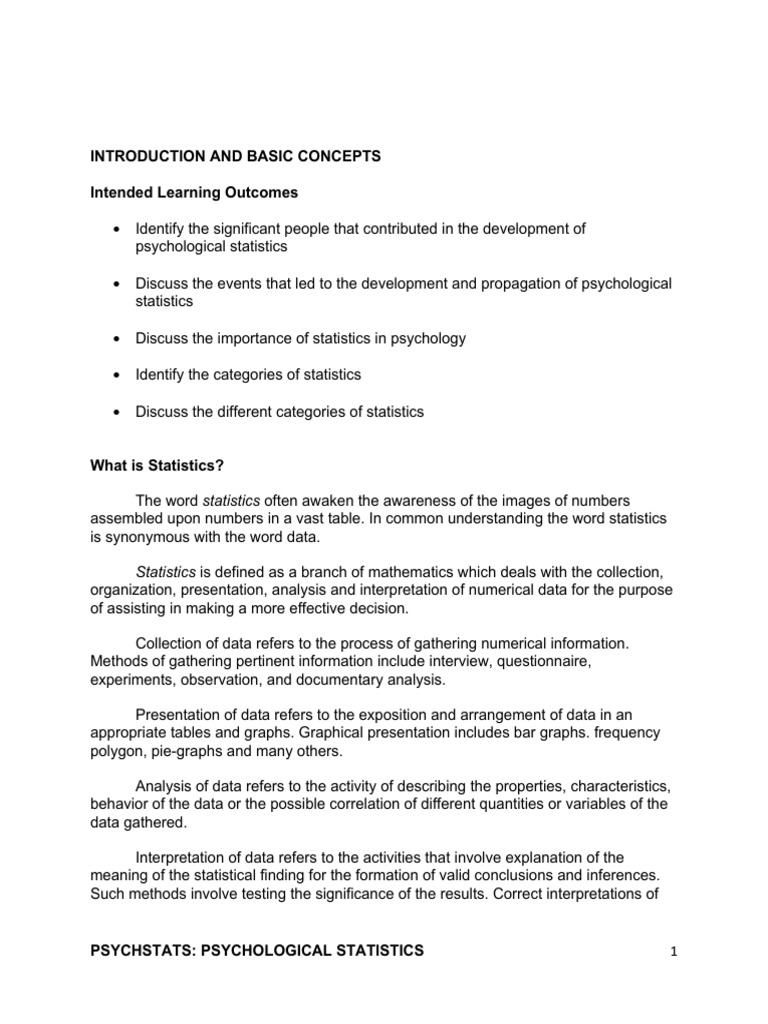 INTRODUCTION AND BASIC CONCEPTS

Intended Learning Outcomes

• Identify the significant people that contributed in the development of psychological statistics

• Discuss the events that led to the development and propagation of psychological statistics

• Discuss the importance of statistics in psychology

• Identify the categories of statistics

• Discuss the different categories of statistics

What is Statistics?

The word statistics often awaken the awareness of the images of numbers assembled upon numbers in a vast table. In common understanding the word statistics is synonymous with the word data.

Statistics is defined as a branch of mathematics which deals with the collection, organization, presentation, analysis and interpretation of numerical data for the purpose of assisting in making a more effective decision.

Collection of data refers to the process of gathering numerical information. Methods of gathering pertinent information include interview, questionnaire, experiments, observation, and documentary analysis.

Presentation of data refers to the exposition and arrangement of data in an appropriate tables and graphs. Graphical presentation includes bar graphs. frequency polygon, pie-graphs and many others.

Analysis of data refers to the activity of describing the properties, characteristics, behavior of the data or the possible correlation of different quantities or variables of the data gathered.

Interpretation of data refers to the activities that involve explanation of the meaning of the statistical finding for the formation of valid conclusions and inferences. Such methods involve testing the significance of the results. Correct interpretations of

PSYCHSTATS: PSYCHOLOGICAL STATISTICS

1